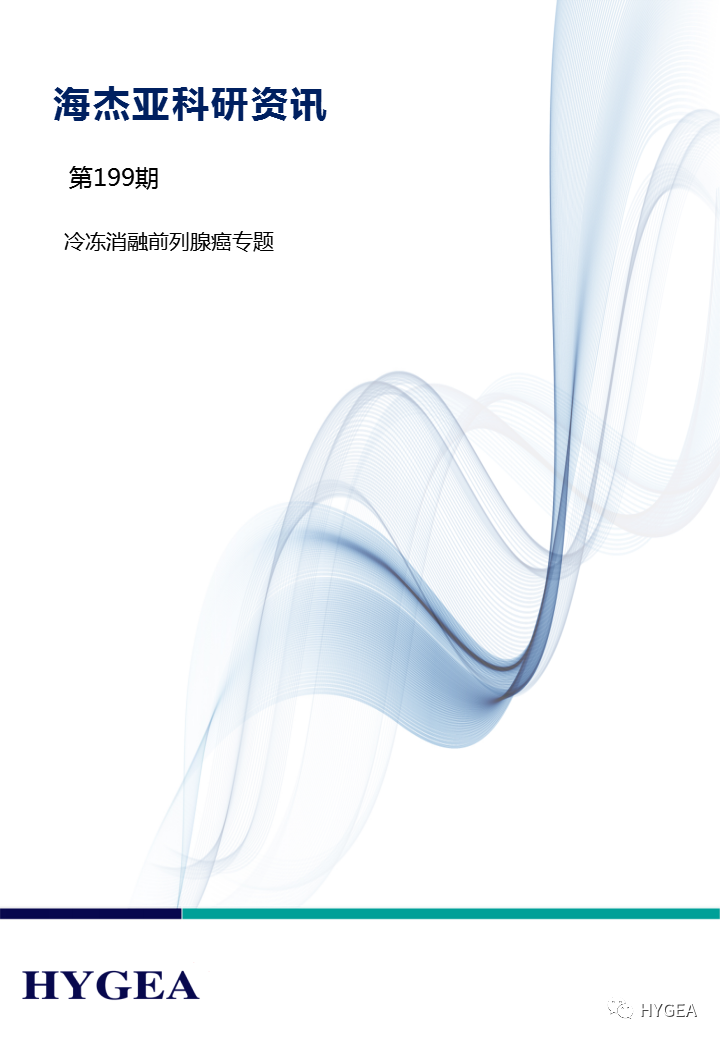 海杰亚科研资讯

第199期

冷冻消融前列腺癌专题

HYGEA

HYGEA